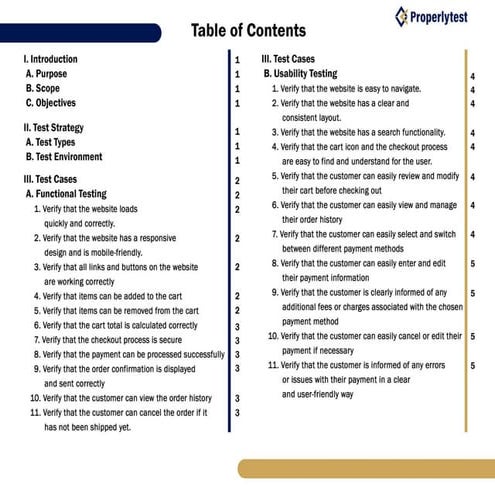 Properlytest

Table of Contents

I. Introduction 1
A. Purpose 1
B. Scope 1
C. Objectives 1

II. Test Strategy 1
A. Test Types 1
B. Test Environment 1

III. Test Cases 2
A. Functional Testing 2
1. Verify that the website loads quickly and correctly. 2
2. Verify that the website has a responsive design and is mobile-friendly. 2
3. Verify that all links and buttons on the website are working correctly 2
4. Verify that items can be added to the cart 2
5. Verify that items can be removed from the cart 2
6. Verify that the cart total is calculated correctly 3
7. Verify that the checkout process is secure 3
8. Verify that the payment can be processed successfully 3
9. Verify that the order confirmation is displayed and sent correctly 3
10. Verify that the customer can view the order history 3
11. Verify that the customer can cancel the order if it has not been shipped yet. 3

III. Test Cases
B. Usability Testing 4
1. Verify that the website is easy to navigate. 4
2. Verify that the website has a clear and consistent layout. 4
3. Verify that the website has a search functionality. 4
4. Verify that the cart icon and the checkout process are easy to find and understand for the user. 4
5. Verify that the customer can easily review and modify their cart before checking out 4
6. Verify that the customer can easily view and manage their order history 4
7. Verify that the customer can easily select and switch between different payment methods 4
8. Verify that the customer can easily enter and edit their payment information 5
9. Verify that the customer is clearly informed of any additional fees or charges associated with the chosen payment method 5
10. Verify that the customer can easily cancel or edit their payment if necessary 5
11. Verify that the customer is informed of any errors or issues with their payment in a clear and user-friendly way 5